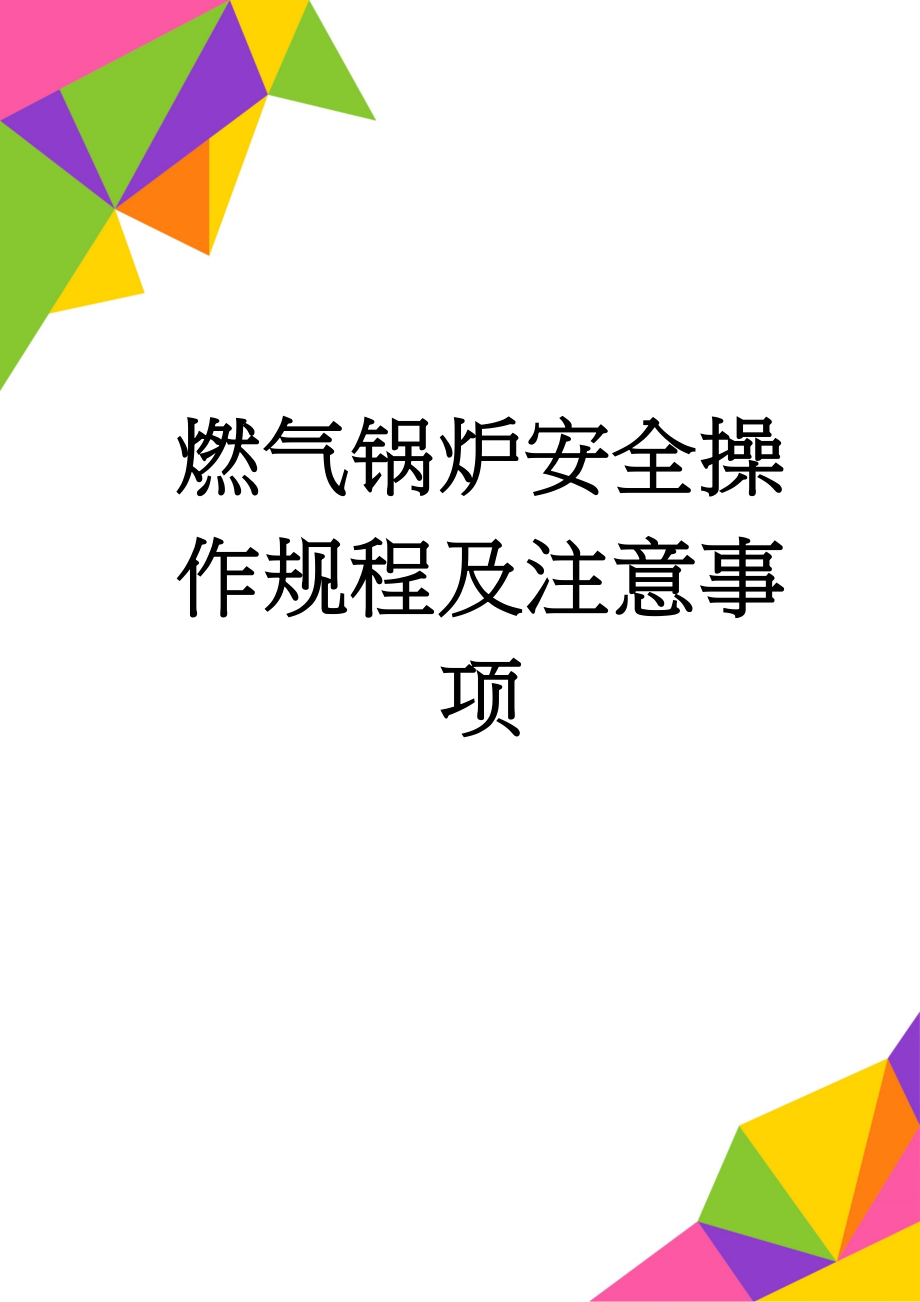 燃气锅炉安全操作规程及注意事项